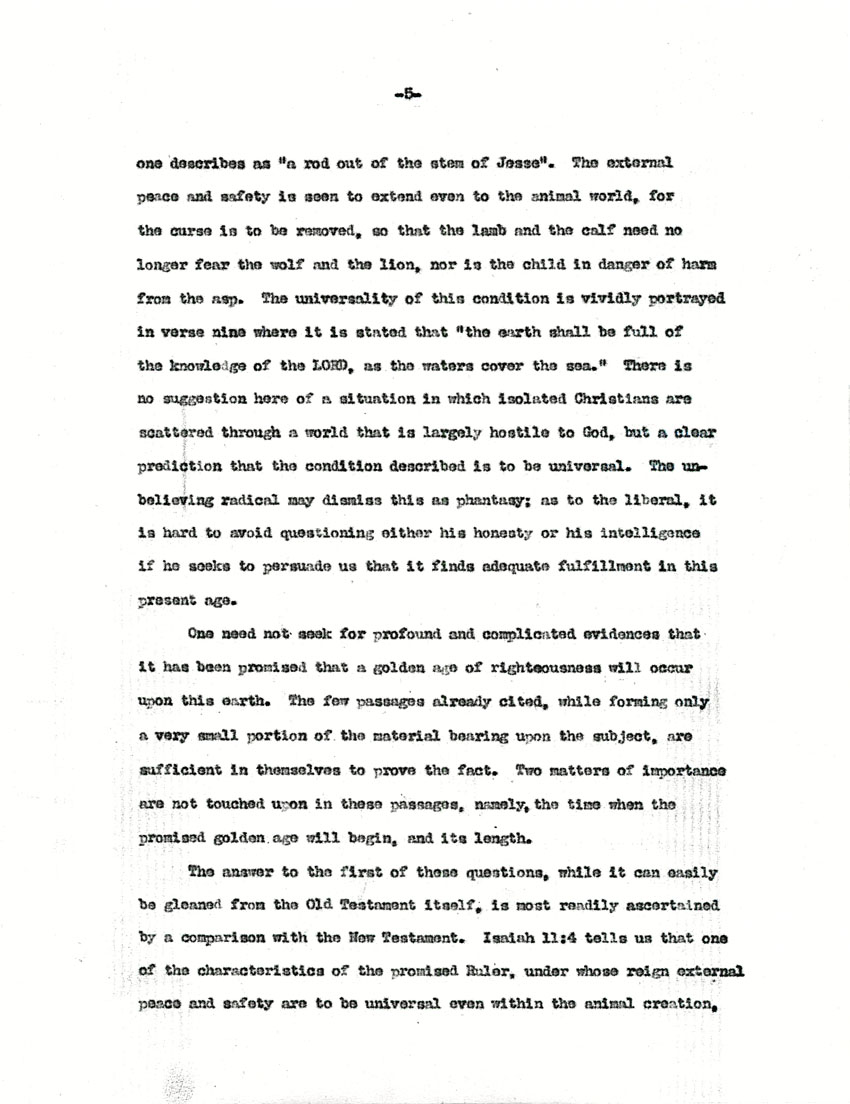 -5-

one describes as "a rod out of the stem of Jesse". The external peace and safety is seen to extend even to the animal world, for the curse is to be removed, so that the lamb and the calf need no longer fear the wolf and the lion, nor is the child in danger of harm from the asp. The universality of this condition is vividly portrayed in verse nine where it is stated that "the earth shall be full of the knowledge of the LORD, as the waters cover the sea." There is no suggestion here of a situation in which isolated Christians are scattered through a world that is largely hostile to God, but a clear prediction that the condition described is to be universal. The unbelieving radical may dismiss this as phantasy; as to the liberal, it is hard to avoid questioning either his honesty or his intelligence if he seeks to persuade us that it finds adequate fulfillment in this present age.

One need not seek for profound and complicated evidences that it has been promised that a golden age of righteousness will occur upon this earth. The few passages already cited, while forming only a very small portion of the material bearing upon the subject, are sufficient in themselves to prove the fact. Two matters of importance are not touched upon in these passages, namely, the time when the promised golden age will begin, and its length.

The answer to the first of these questions, while it can easily be gleaned from the Old Testament itself, is most readily ascertained by a comparison with the New Testament. Isaiah 11:4 tells us that one of the characteristics of the promised Ruler, under whose reign external peace and safety are to be universal even within the animal creation,